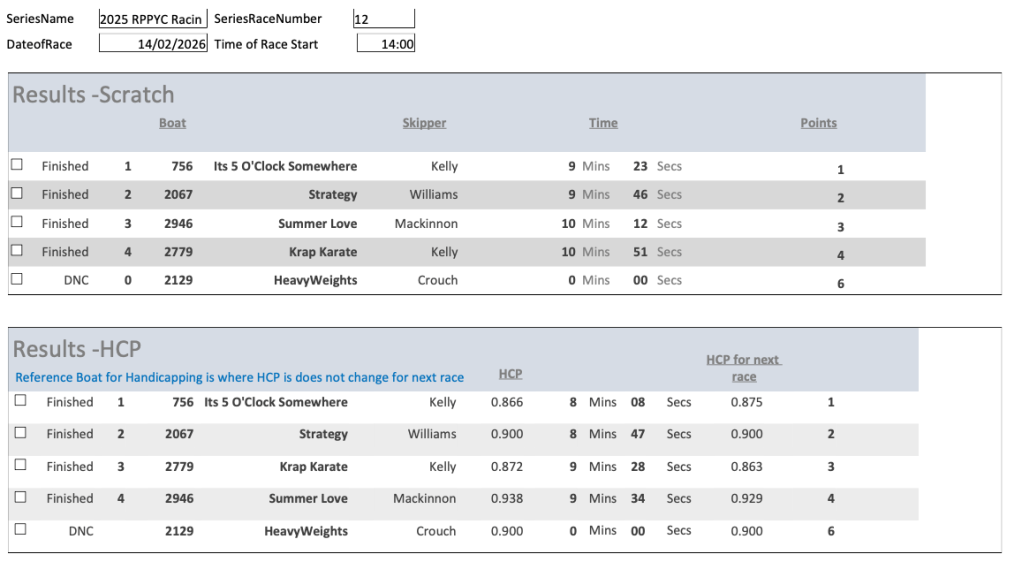 SeriesName 2025 RPPYC Racin SeriesRaceNumber 12
DateofRace 14/02/2026 Time of Race Start 14:00

Results -Scratch

| | | | Boat | | Skipper | Time | | | | Points |
|---|---|---|---|---|---|---|---|---|---|---|
| ☐ | Finished | 1 | 756 | Its 5 O'Clock Somewhere | Kelly | 9 | Mins | 23 | Secs | 1 |
| ☐ | Finished | 2 | 2067 | Strategy | Williams | 9 | Mins | 46 | Secs | 2 |
| ☐ | Finished | 3 | 2946 | Summer Love | Mackinnon | 10 | Mins | 12 | Secs | 3 |
| ☐ | Finished | 4 | 2779 | Krap Karate | Kelly | 10 | Mins | 51 | Secs | 4 |
| ☐ | DNC | 0 | 2129 | HeavyWeights | Crouch | 0 | Mins | 00 | Secs | 6 |

Results -HCP
Reference Boat for Handicapping is where HCP is does not change for next race

| | | | | | | HCP | | | | | HCP for next race | |
|---|---|---|---|---|---|---|---|---|---|---|---|---|
| ☐ | Finished | 1 | 756 | Its 5 O'Clock Somewhere | Kelly | 0.866 | 8 | Mins | 08 | Secs | 0.875 | 1 |
| ☐ | Finished | 2 | 2067 | Strategy | Williams | 0.900 | 8 | Mins | 47 | Secs | 0.900 | 2 |
| ☐ | Finished | 3 | 2779 | Krap Karate | Kelly | 0.872 | 9 | Mins | 28 | Secs | 0.863 | 3 |
| ☐ | Finished | 4 | 2946 | Summer Love | Mackinnon | 0.938 | 9 | Mins | 34 | Secs | 0.929 | 4 |
| ☐ | DNC | | 2129 | HeavyWeights | Crouch | 0.900 | 0 | Mins | 00 | Secs | 0.900 | 6 |